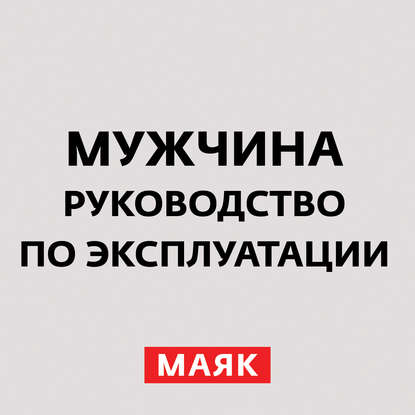 МУЖЧИНА
РУКОВОДСТВО
ПО ЭКСПЛУАТАЦИИ

МАЯК